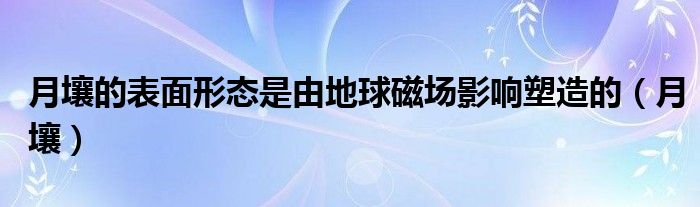 月壤的表面形态是由地球磁场影响塑造的（月壤）